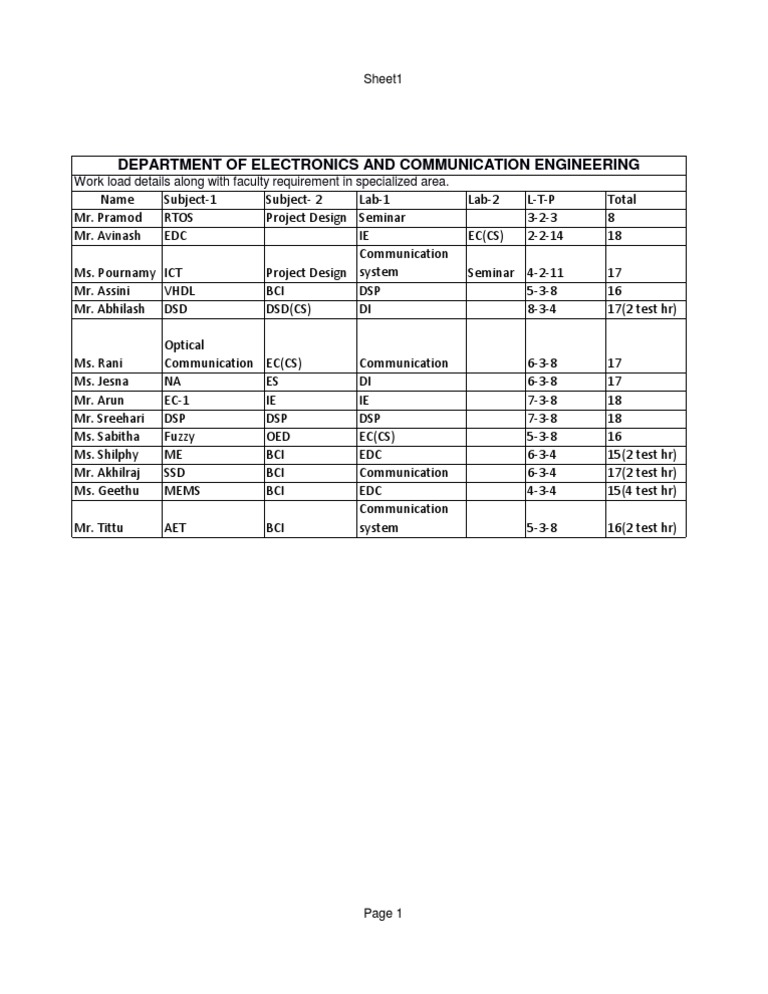 Sheet1

DEPARTMENT OF ELECTRONICS AND COMMUNICATION ENGINEERING

Work load details along with faculty requirement in specialized area.

| Name | Subject-1 | Subject- 2 | Lab-1 | Lab-2 | L-T-P | Total |
|---|---|---|---|---|---|---|
| Mr. Pramod | RTOS | Project Design | Seminar | | 3-2-3 | 8 |
| Mr. Avinash | EDC | | IE | EC(CS) | 2-2-14 | 18 |
| Ms. Pournamy | ICT | Project Design | Communication system | Seminar | 4-2-11 | 17 |
| Mr. Assini | VHDL | BCI | DSP | | 5-3-8 | 16 |
| Mr. Abhilash | DSD | DSD(CS) | DI | | 8-3-4 | 17(2 test hr) |
| Ms. Rani | Optical Communication | EC(CS) | Communication | | 6-3-8 | 17 |
| Ms. Jesna | NA | ES | DI | | 6-3-8 | 17 |
| Mr. Arun | EC-1 | IE | IE | | 7-3-8 | 18 |
| Mr. Sreehari | DSP | DSP | DSP | | 7-3-8 | 18 |
| Ms. Sabitha | Fuzzy | OED | EC(CS) | | 5-3-8 | 16 |
| Ms. Shilphy | ME | BCI | EDC | | 6-3-4 | 15(2 test hr) |
| Mr. Akhilraj | SSD | BCI | Communication | | 6-3-4 | 17(2 test hr) |
| Ms. Geethu | MEMS | BCI | EDC | | 4-3-4 | 15(4 test hr) |
| Mr. Tittu | AET | BCI | Communication system | | 5-3-8 | 16(2 test hr) |

Page 1